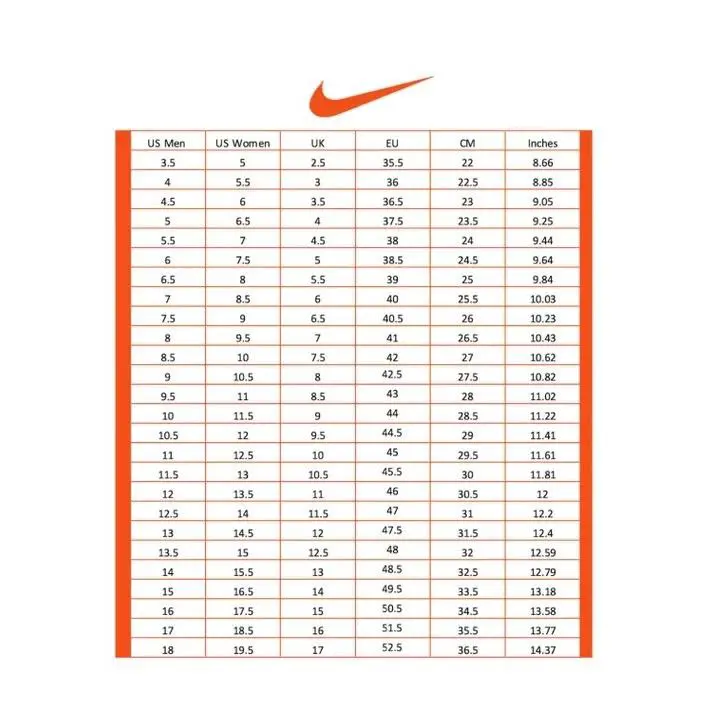 | US Men | US Women | UK | EU | CM | Inches |
|---|---|---|---|---|---|
| 3.5 | 5 | 2.5 | 35.5 | 22 | 8.66 |
| 4 | 5.5 | 3 | 36 | 22.5 | 8.85 |
| 4.5 | 6 | 3.5 | 36.5 | 23 | 9.05 |
| 5 | 6.5 | 4 | 37.5 | 23.5 | 9.25 |
| 5.5 | 7 | 4.5 | 38 | 24 | 9.44 |
| 6 | 7.5 | 5 | 38.5 | 24.5 | 9.64 |
| 6.5 | 8 | 5.5 | 39 | 25 | 9.84 |
| 7 | 8.5 | 6 | 40 | 25.5 | 10.03 |
| 7.5 | 9 | 6.5 | 40.5 | 26 | 10.23 |
| 8 | 9.5 | 7 | 41 | 26.5 | 10.43 |
| 8.5 | 10 | 7.5 | 42 | 27 | 10.62 |
| 9 | 10.5 | 8 | 42.5 | 27.5 | 10.82 |
| 9.5 | 11 | 8.5 | 43 | 28 | 11.02 |
| 10 | 11.5 | 9 | 44 | 28.5 | 11.22 |
| 10.5 | 12 | 9.5 | 44.5 | 29 | 11.41 |
| 11 | 12.5 | 10 | 45 | 29.5 | 11.61 |
| 11.5 | 13 | 10.5 | 45.5 | 30 | 11.81 |
| 12 | 13.5 | 11 | 46 | 30.5 | 12 |
| 12.5 | 14 | 11.5 | 47 | 31 | 12.2 |
| 13 | 14.5 | 12 | 47.5 | 31.5 | 12.4 |
| 13.5 | 15 | 12.5 | 48 | 32 | 12.59 |
| 14 | 15.5 | 13 | 48.5 | 32.5 | 12.79 |
| 15 | 16.5 | 14 | 49.5 | 33.5 | 13.18 |
| 16 | 17.5 | 15 | 50.5 | 34.5 | 13.58 |
| 17 | 18.5 | 16 | 51.5 | 35.5 | 13.77 |
| 18 | 19.5 | 17 | 52.5 | 36.5 | 14.37 |